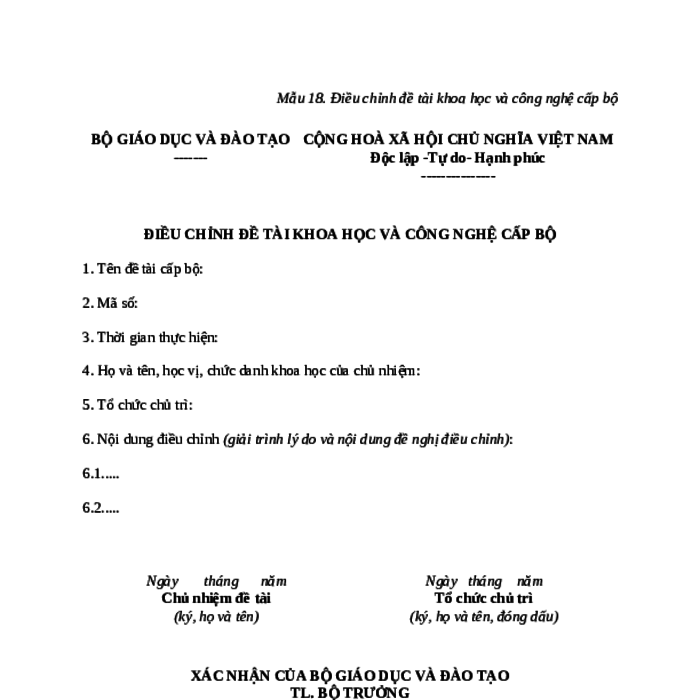 Mẫu 18. Điều chỉnh đề tài khoa học và công nghệ cấp bộ

BỘ GIÁO DỤC VÀ ĐÀO TẠO
-------

CỘNG HOÀ XÃ HỘI CHỦ NGHĨA VIỆT NAM
Độc lập -Tự do- Hạnh phúc
---------------

ĐIỀU CHỈNH ĐỀ TÀI KHOA HỌC VÀ CÔNG NGHỆ CẤP BỘ

1. Tên đề tài cấp bộ:

2. Mã số:

3. Thời gian thực hiện:

4. Họ và tên, học vị, chức danh khoa học của chủ nhiệm:

5. Tổ chức chủ trì:

6. Nội dung điều chỉnh (giải trình lý do và nội dung đề nghị điều chỉnh):

6.1.....

6.2.....

Ngày tháng năm
Chủ nhiệm đề tài
(ký, họ và tên)

Ngày tháng năm
Tổ chức chủ trì
(ký, họ và tên, đóng dấu)

XÁC NHẬN CỦA BỘ GIÁO DỤC VÀ ĐÀO TẠO
TL. BỘ TRƯỞNG